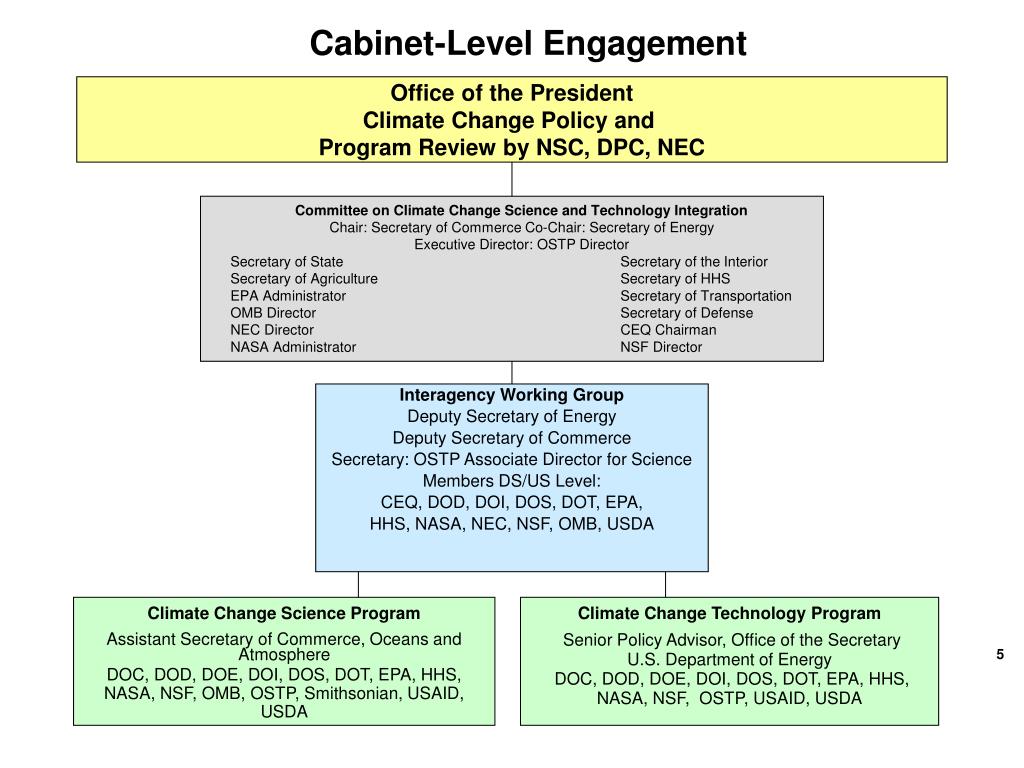 Cabinet-Level Engagement

Office of the President
Climate Change Policy and
Program Review by NSC, DPC, NEC

Committee on Climate Change Science and Technology Integration
Chair: Secretary of Commerce Co-Chair: Secretary of Energy
Executive Director: OSTP Director

Secretary of State
Secretary of Agriculture
EPA Administrator
OMB Director
NEC Director
NASA Administrator

Secretary of the Interior
Secretary of HHS
Secretary of Transportation
Secretary of Defense
CEQ Chairman
NSF Director

Interagency Working Group
Deputy Secretary of Energy
Deputy Secretary of Commerce
Secretary: OSTP Associate Director for Science
Members DS/US Level:
CEQ, DOD, DOI, DOS, DOT, EPA,
HHS, NASA, NEC, NSF, OMB, USDA

Climate Change Science Program
Assistant Secretary of Commerce, Oceans and Atmosphere
DOC, DOD, DOE, DOI, DOS, DOT, EPA, HHS, NASA, NSF, OMB, OSTP, Smithsonian, USAID, USDA

Climate Change Technology Program
Senior Policy Advisor, Office of the Secretary
U.S. Department of Energy
DOC, DOD, DOE, DOI, DOS, DOT, EPA, HHS, NASA, NSF, OSTP, USAID, USDA

5